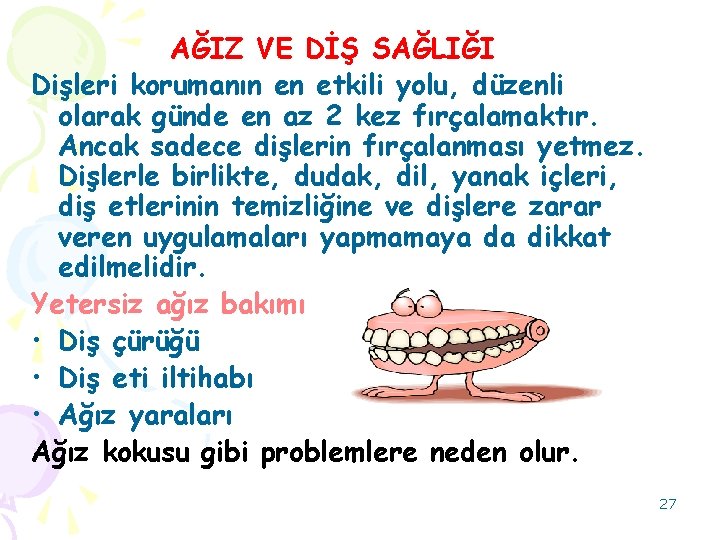 AĞIZ VE DİŞ SAĞLIĞI

Dişleri korumanın en etkili yolu, düzenli olarak günde en az 2 kez fırçalamaktır. Ancak sadece dişlerin fırçalanması yetmez. Dişlerle birlikte, dudak, dil, yanak içleri, diş etlerinin temizliğine ve dişlere zarar veren uygulamaları yapmamaya da dikkat edilmelidir.

Yetersiz ağız bakımı

• Diş çürüğü
• Diş eti iltihabı
• Ağız yaraları

Ağız kokusu gibi problemlere neden olur.

27